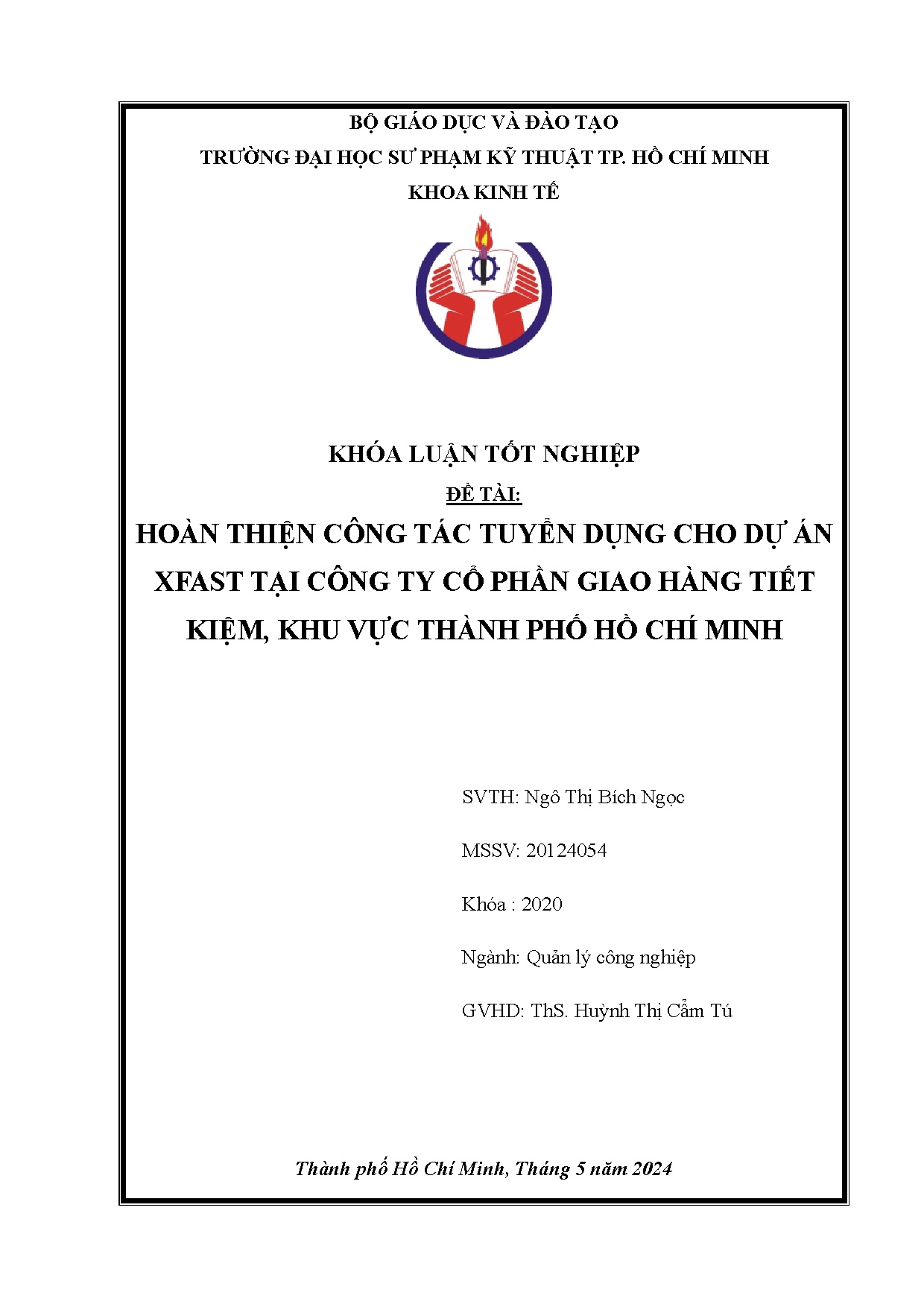 BỘ GIÁO DỤC VÀ ĐÀO TẠO
TRƯỜNG ĐẠI HỌC SƯ PHẠM KỸ THUẬT TP. HỒ CHÍ MINH
KHOA KINH TẾ

KHÓA LUẬN TỐT NGHIỆP
ĐỀ TÀI:
HOÀN THIỆN CÔNG TÁC TUYỂN DỤNG CHO DỰ ÁN XFAST TẠI CÔNG TY CỔ PHẦN GIAO HÀNG TIẾT KIỆM, KHU VỰC THÀNH PHỐ HỒ CHÍ MINH

SVTH: Ngô Thị Bích Ngọc

MSSV: 20124054

Khóa : 2020

Ngành: Quản lý công nghiệp

GVHD: ThS. Huỳnh Thị Cẩm Tú

Thành phố Hồ Chí Minh, Tháng 5 năm 2024